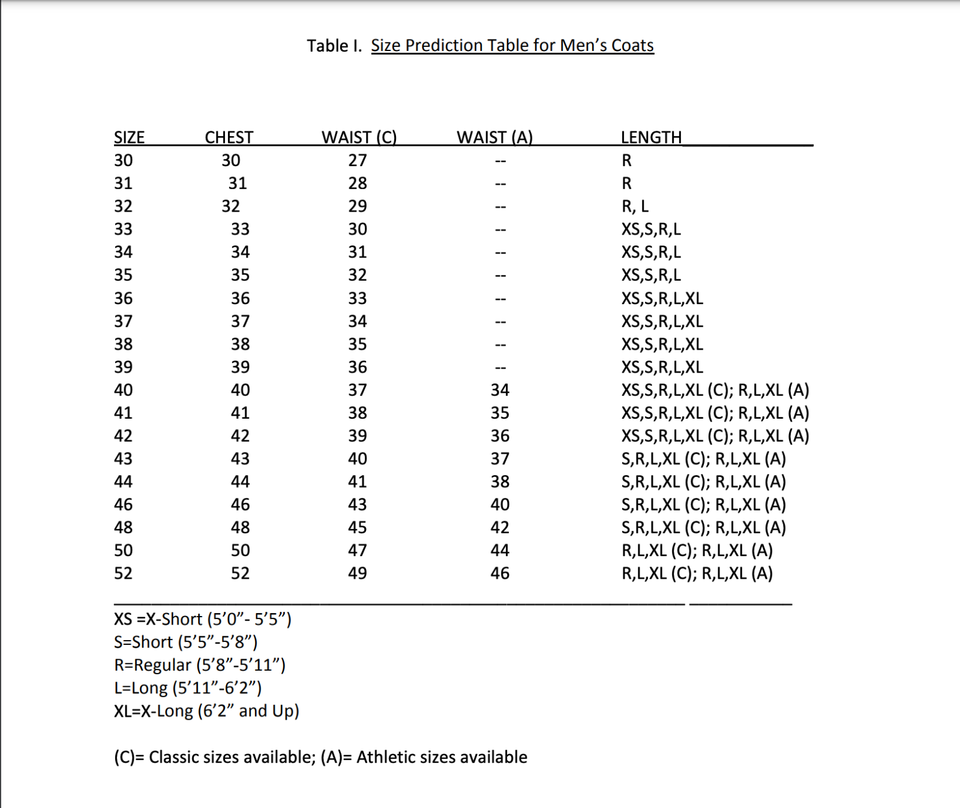 Table I. Size Prediction Table for Men's Coats

| SIZE | CHEST | WAIST (C) | WAIST (A) | LENGTH |
|---|---|---|---|---|
| 30 | 30 | 27 | -- | R |
| 31 | 31 | 28 | -- | R |
| 32 | 32 | 29 | -- | R, L |
| 33 | 33 | 30 | -- | XS,S,R,L |
| 34 | 34 | 31 | -- | XS,S,R,L |
| 35 | 35 | 32 | -- | XS,S,R,L |
| 36 | 36 | 33 | -- | XS,S,R,L,XL |
| 37 | 37 | 34 | -- | XS,S,R,L,XL |
| 38 | 38 | 35 | -- | XS,S,R,L,XL |
| 39 | 39 | 36 | -- | XS,S,R,L,XL |
| 40 | 40 | 37 | 34 | XS,S,R,L,XL (C); R,L,XL (A) |
| 41 | 41 | 38 | 35 | XS,S,R,L,XL (C); R,L,XL (A) |
| 42 | 42 | 39 | 36 | XS,S,R,L,XL (C); R,L,XL (A) |
| 43 | 43 | 40 | 37 | S,R,L,XL (C); R,L,XL (A) |
| 44 | 44 | 41 | 38 | S,R,L,XL (C); R,L,XL (A) |
| 46 | 46 | 43 | 40 | S,R,L,XL (C); R,L,XL (A) |
| 48 | 48 | 45 | 42 | S,R,L,XL (C); R,L,XL (A) |
| 50 | 50 | 47 | 44 | R,L,XL (C); R,L,XL (A) |
| 52 | 52 | 49 | 46 | R,L,XL (C); R,L,XL (A) |

XS =X-Short (5'0"- 5'5")
S=Short (5'5"-5'8")
R=Regular (5'8"-5'11")
L=Long (5'11"-6'2")
XL=X-Long (6'2" and Up)

(C)= Classic sizes available; (A)= Athletic sizes available